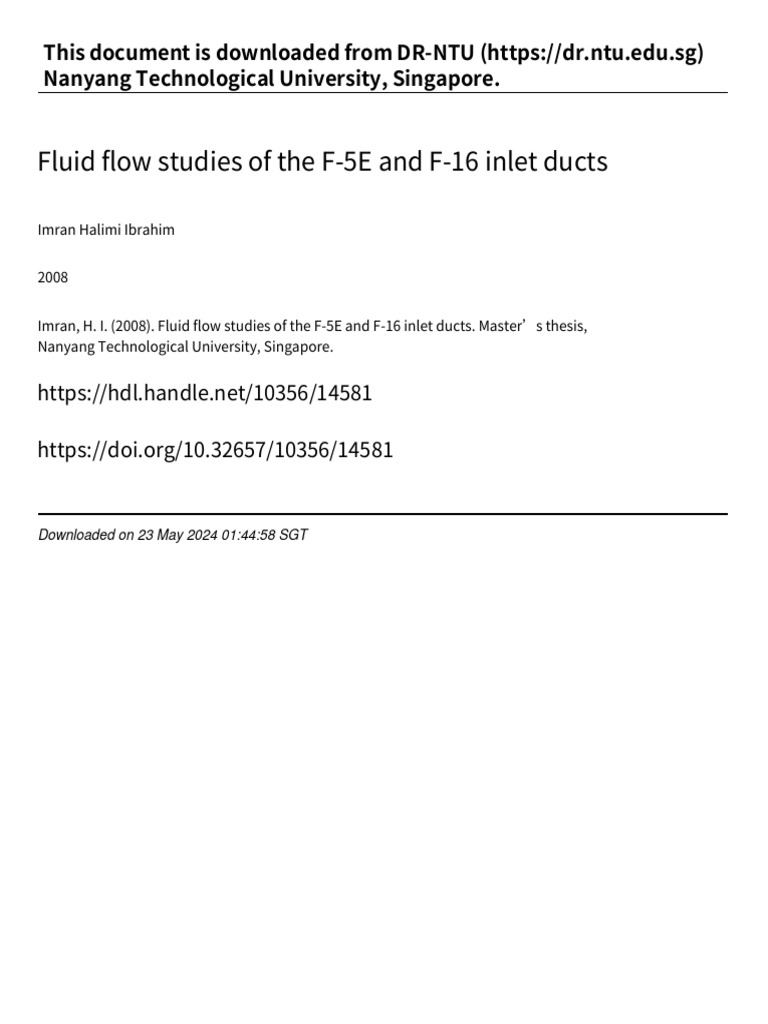 This document is downloaded from DR‑NTU (https://dr.ntu.edu.sg)
Nanyang Technological University, Singapore.

Fluid flow studies of the F‑5E and F‑16 inlet ducts

Imran Halimi Ibrahim

2008

Imran, H. I. (2008). Fluid flow studies of the F‑5E and F‑16 inlet ducts. Master’s thesis, Nanyang Technological University, Singapore.

https://hdl.handle.net/10356/14581

https://doi.org/10.32657/10356/14581

Downloaded on 23 May 2024 01:44:58 SGT